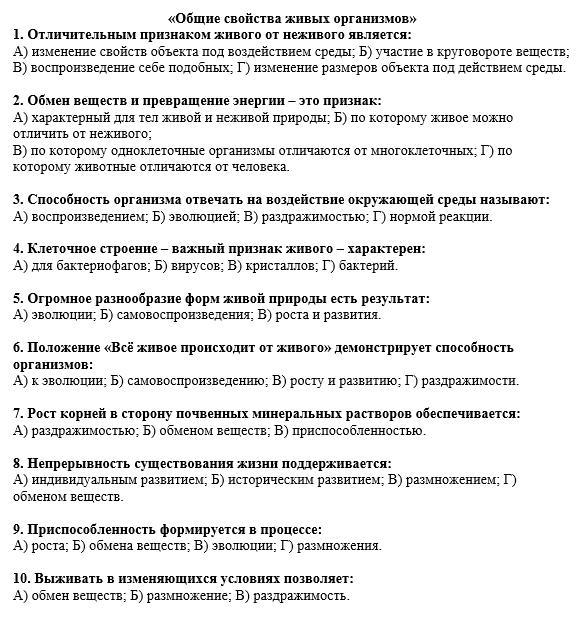 «Общие свойства живых организмов»
1. Отличительным признаком живого от неживого является:
А) изменение свойств объекта под воздействием среды; Б) участие в круговороте веществ; В) воспроизведение себе подобных; Г) изменение размеров объекта под действием среды.

2. Обмен веществ и превращение энергии – это признак:
А) характерный для тел живой и неживой природы; Б) по которому живое можно отличить от неживого;
В) по которому одноклеточные организмы отличаются от многоклеточных; Г) по которому животные отличаются от человека.

3. Способность организма отвечать на воздействие окружающей среды называют:
А) воспроизведением; Б) эволюцией; В) раздражимостью; Г) нормой реакции.

4. Клеточное строение – важный признак живого – характерен:
А) для бактериофагов; Б) вирусов; В) кристаллов; Г) бактерий.

5. Огромное разнообразие форм живой природы есть результат:
А) эволюции; Б) самовоспроизведения; В) роста и развития.

6. Положение «Всё живое происходит от живого» демонстрирует способность организмов:
А) к эволюции; Б) самовоспроизведению; В) росту и развитию; Г) раздражимости.

7. Рост корней в сторону почвенных минеральных растворов обеспечивается:
А) раздражимостью; Б) обменом веществ; В) приспособленностью.

8. Непрерывность существования жизни поддерживается:
А) индивидуальным развитием; Б) историческим развитием; В) размножением; Г) обменом веществ.

9. Приспособленность формируется в процессе:
А) роста; Б) обмена веществ; В) эволюции; Г) размножения.

10. Выживать в изменяющихся условиях позволяет:
А) обмен веществ; Б) размножение; В) раздражимость.